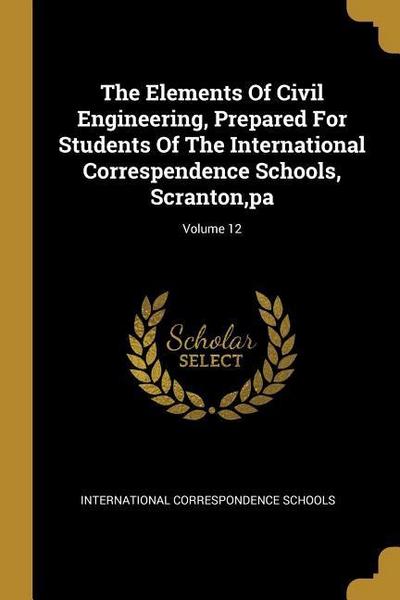 The Elements Of Civil Engineering, Prepared For Students Of The International Correspendence Schools, Scranton,pa

Volume 12

Scholar
SELECT

INTERNATIONAL CORRESPONDENCE SCHOOLS